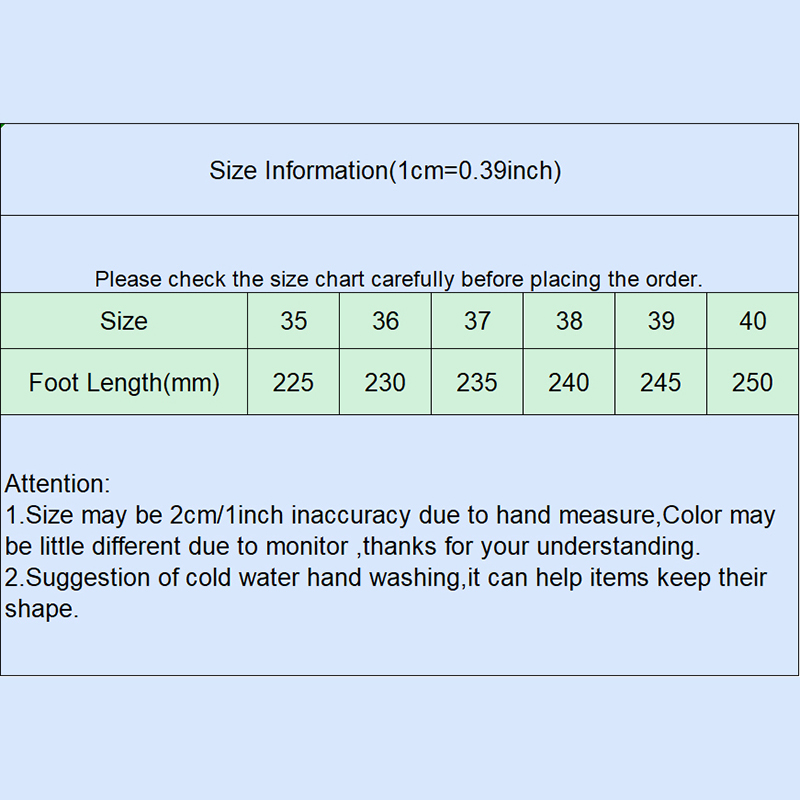 Size Information(1cm=0.39inch)

Please check the size chart carefully before placing the order.

| Size | 35 | 36 | 37 | 38 | 39 | 40 |
|---|---|---|---|---|---|---|
| Foot Length(mm) | 225 | 230 | 235 | 240 | 245 | 250 |

Attention:
1.Size may be 2cm/1inch inaccuracy due to hand measure,Color may be little different due to monitor ,thanks for your understanding.
2.Suggestion of cold water hand washing,it can help items keep their shape.